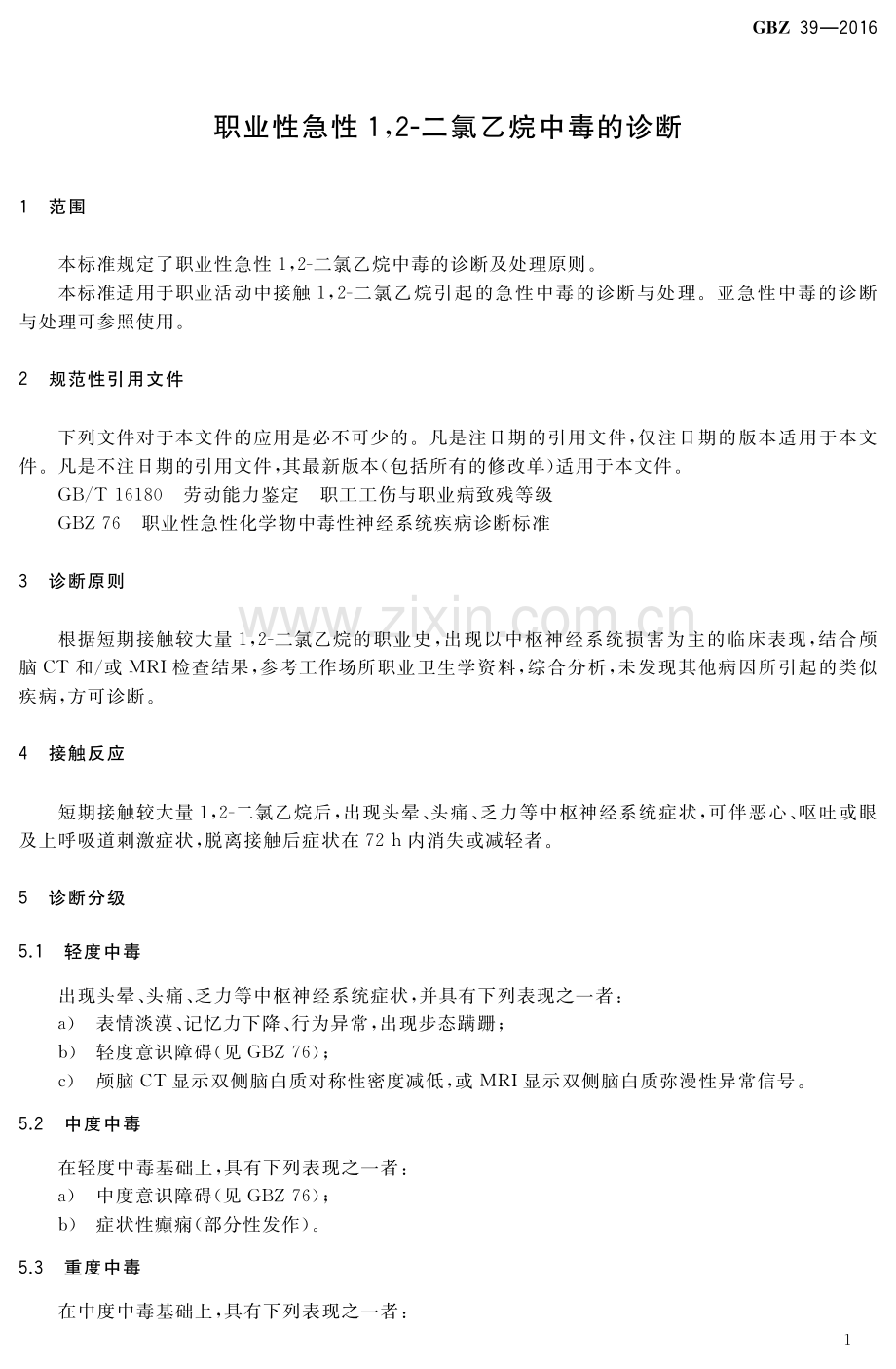 GBZ 39—2016

职业性急性1,2-二氯乙烷中毒的诊断

1 范围

本标准规定了职业性急性1,2-二氯乙烷中毒的诊断及处理原则。

本标准适用于职业活动中接触1,2-二氯乙烷引起的急性中毒的诊断与处理。亚急性中毒的诊断与处理可参照使用。

2 规范性引用文件

下列文件对于本文件的应用是必不可少的。凡是注日期的引用文件,仅注日期的版本适用于本文件。凡是不注日期的引用文件,其最新版本(包括所有的修改单)适用于本文件。

GB/T 16180 劳动能力鉴定 职工工伤与职业病致残等级

GBZ 76 职业性急性化学物中毒性神经系统疾病诊断标准

3 诊断原则

根据短期接触较大量1,2-二氯乙烷的职业史,出现以中枢神经系统损害为主的临床表现,结合颅脑CT和/或MRI检查结果,参考工作场所职业卫生学资料,综合分析,未发现其他病因所引起的类似疾病,方可诊断。

4 接触反应

短期接触较大量1,2-二氯乙烷后,出现头晕、头痛、乏力等中枢神经系统症状,可伴恶心、呕吐或眼及上呼吸道刺激症状,脱离接触后症状在72 h内消失或减轻者。

5 诊断分级

5.1 轻度中毒

出现头晕、头痛、乏力等中枢神经系统症状,并具有下列表现之一者:

a) 表情淡漠、记忆力下降、行为异常,出现步态蹒跚;

b) 轻度意识障碍(见GBZ 76);

c) 颅脑CT显示双侧脑白质对称性密度减低,或MRI显示双侧脑白质弥漫性异常信号。

5.2 中度中毒

在轻度中毒基础上,具有下列表现之一者:

a) 中度意识障碍(见GBZ 76);

b) 症状性癫痫(部分性发作)。

5.3 重度中毒

在中度中毒基础上,具有下列表现之一者:

1

www.zixin.com.cn